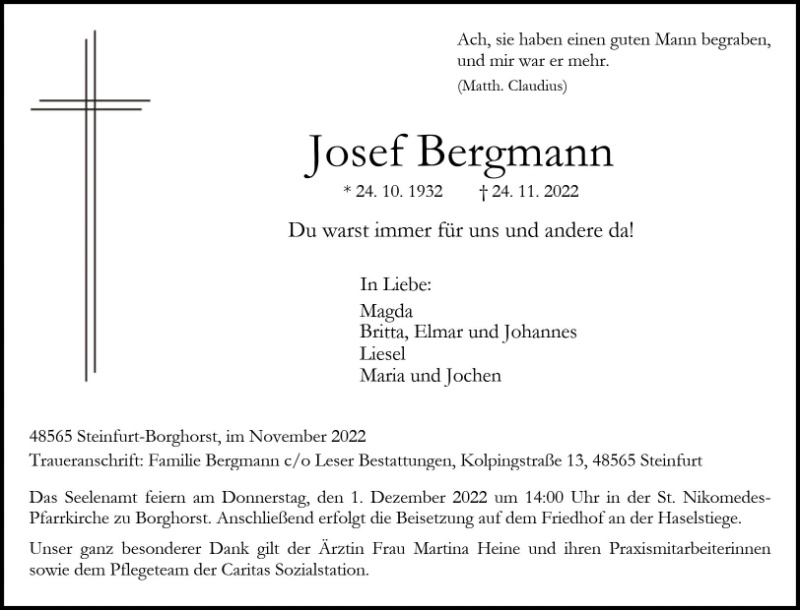 Ach, sie haben einen guten Mann begraben,
und mir war er mehr.
(Matth. Claudius)

Josef Bergmann

* 24. 10. 1932 † 24. 11. 2022

Du warst immer für uns und andere da!

In Liebe:
Magda
Britta, Elmar und Johannes
Liesel
Maria und Jochen

48565 Steinfurt-Borghorst, im November 2022
Traueranschrift: Familie Bergmann c/o Leser Bestattungen, Kolpingstraße 13, 48565 Steinfurt

Das Seelenamt feiern am Donnerstag, den 1. Dezember 2022 um 14:00 Uhr in der St. Nikomedes-Pfarrkirche zu Borghorst. Anschließend erfolgt die Beisetzung auf dem Friedhof an der Haselstiege.

Unser ganz besonderer Dank gilt der Ärztin Frau Martina Heine und ihren Praxismitarbeiterinnen sowie dem Pflegeteam der Caritas Sozialstation.